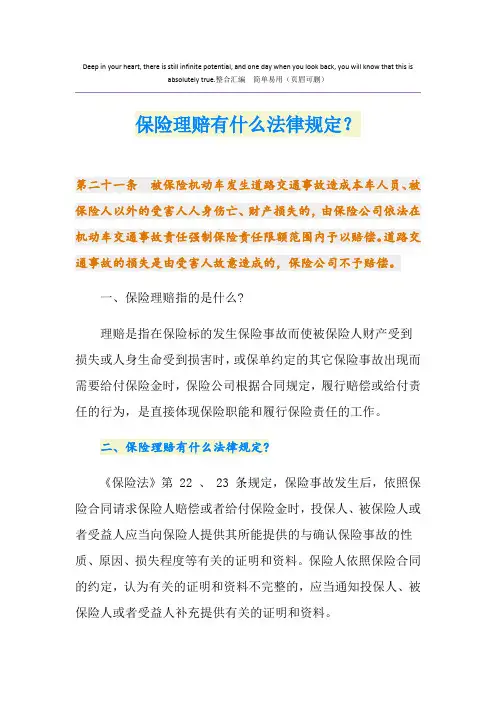 Deep in your heart, there is still infinite potential, and one day when you look back, you will know that this is absolutely true.整合汇编　简单易用（页眉可删）

保险理赔有什么法律规定？

第二十一条　被保险机动车发生道路交通事故造成本车人员、被保险人以外的受害人人身伤亡、财产损失的，由保险公司依法在机动车交通事故责任强制保险责任限额范围内予以赔偿。道路交通事故的损失是由受害人故意造成的，保险公司不予赔偿。

一、保险理赔指的是什么？

理赔是指在保险标的发生保险事故而使被保险人财产受到损失或人身生命受到损害时，或保单约定的其它保险事故出现而需要给付保险金时，保险公司根据合同规定，履行赔偿或给付责任的行为，是直接体现保险职能和履行保险责任的工作。

二、保险理赔有什么法律规定？

《保险法》第 22 、 23 条规定，保险事故发生后，依照保险合同请求保险人赔偿或者给付保险金时，投保人、被保险人或者受益人应当向保险人提供其所能提供的与确认保险事故的性质、原因、损失程度等有关的证明和资料。保险人依照保险合同的约定，认为有关的证明和资料不完整的，应当通知投保人、被保险人或者受益人补充提供有关的证明和资料。